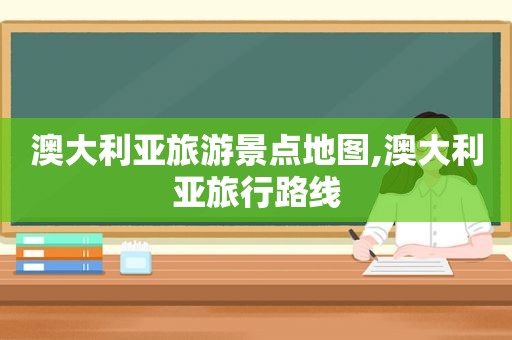 澳大利亚旅游景点地图,澳大利亚旅行路线